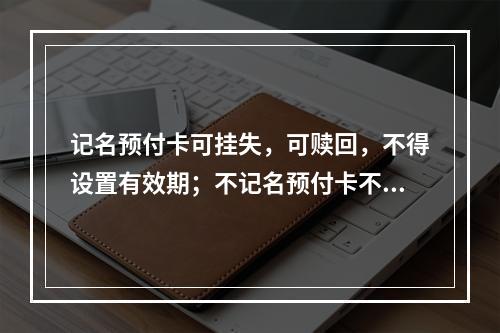 记名预付卡可挂失，可赎回，不得设置有效期；不记名预付卡不...